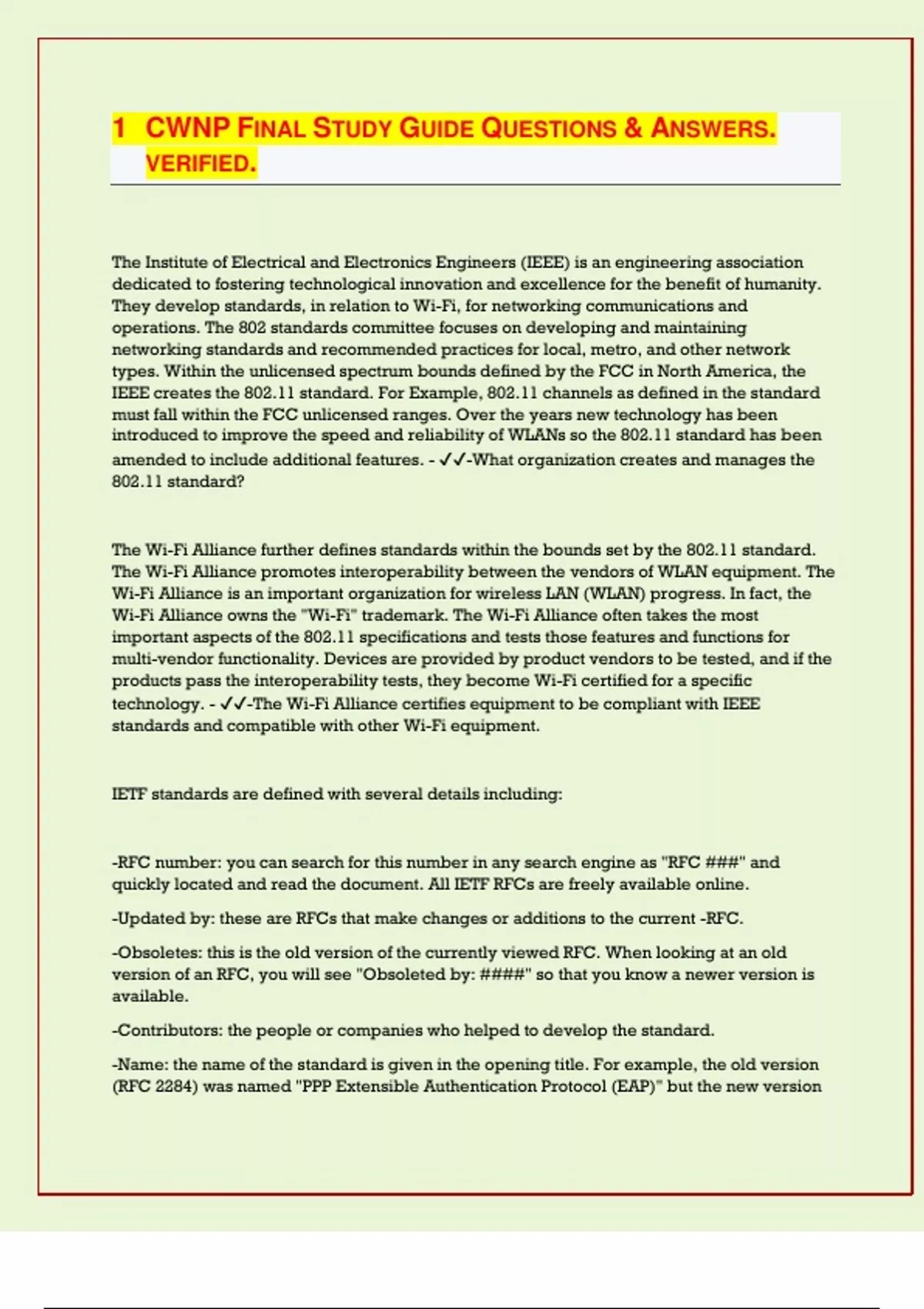 1 CWNP FINAL STUDY GUIDE QUESTIONS & ANSWERS. VERIFIED.

The Institute of Electrical and Electronics Engineers (IEEE) is an engineering association dedicated to fostering technological innovation and excellence for the benefit of humanity. They develop standards, in relation to Wi-Fi, for networking communications and operations. The 802 standards committee focuses on developing and maintaining networking standards and recommended practices for local, metro, and other network types. Within the unlicensed spectrum bounds defined by the FCC in North America, the IEEE creates the 802.11 standard. For Example, 802.11 channels as defined in the standard must fall within the FCC unlicensed ranges. Over the years new technology has been introduced to improve the speed and reliability of WLANs so the 802.11 standard has been amended to include additional features. - ✓✓-What organization creates and manages the 802.11 standard?

The Wi-Fi Alliance further defines standards within the bounds set by the 802.11 standard. The Wi-Fi Alliance promotes interoperability between the vendors of WLAN equipment. The Wi-Fi Alliance is an important organization for wireless LAN (WLAN) progress. In fact, the Wi-Fi Alliance owns the "Wi-Fi" trademark. The Wi-Fi Alliance often takes the most important aspects of the 802.11 specifications and tests those features and functions for multi-vendor functionality. Devices are provided by product vendors to be tested, and if the products pass the interoperability tests, they become Wi-Fi certified for a specific technology. - ✓✓-The Wi-Fi Alliance certifies equipment to be compliant with IEEE standards and compatible with other Wi-Fi equipment.

IETF standards are defined with several details including:

-RFC number: you can search for this number in any search engine as "RFC ###" and quickly located and read the document. All IETF RFCs are freely available online.

-Updated by: these are RFCs that make changes or additions to the current -RFC.

-Obsoletes: this is the old version of the currently viewed RFC. When looking at an old version of an RFC, you will see "Obsoleted by: ####" so that you know a newer version is available.

-Contributors: the people or companies who helped to develop the standard.

-Name: the name of the standard is given in the opening title. For example, the old version (RFC 2284) was named "PPP Extensible Authentication Protocol (EAP)" but the new version